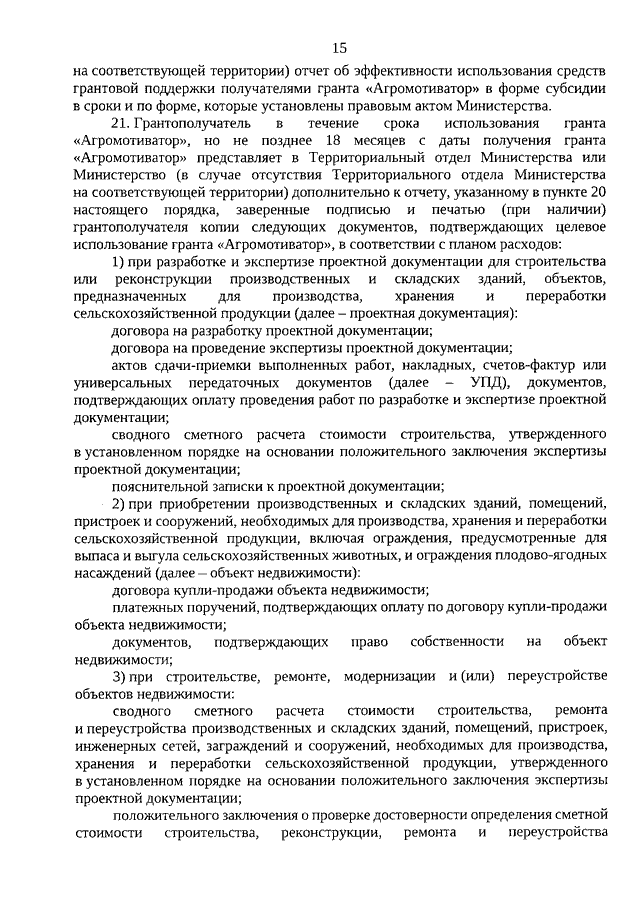 15

на соответствующей территории) отчет об эффективности использования средств грантовой поддержки получателями гранта «Агромотиватор» в форме субсидии в сроки и по форме, которые установлены правовым актом Министерства.

21. Грантополучатель в течение срока использования гранта «Агромотиватор», но не позднее 18 месяцев с даты получения гранта «Агромотиватор» представляет в Территориальный отдел Министерства или Министерство (в случае отсутствия Территориального отдела Министерства на соответствующей территории) дополнительно к отчету, указанному в пункте 20 настоящего порядка, заверенные подписью и печатью (при наличии) грантополучателя копии следующих документов, подтверждающих целевое использование гранта «Агромотиватор», в соответствии с планом расходов:

1) при разработке и экспертизе проектной документации для строительства или реконструкции производственных и складских зданий, объектов, предназначенных для производства, хранения и переработки сельскохозяйственной продукции (далее – проектная документация):

договора на разработку проектной документации;

договора на проведение экспертизы проектной документации;

актов сдачи-приемки выполненных работ, накладных, счетов-фактур или универсальных передаточных документов (далее – УПД), документов, подтверждающих оплату проведения работ по разработке и экспертизе проектной документации;

сводного сметного расчета стоимости строительства, утвержденного в установленном порядке на основании положительного заключения экспертизы проектной документации;

пояснительной записки к проектной документации;

2) при приобретении производственных и складских зданий, помещений, пристроек и сооружений, необходимых для производства, хранения и переработки сельскохозяйственной продукции, включая ограждения, предусмотренные для выпаса и выгула сельскохозяйственных животных, и ограждения плодово-ягодных насаждений (далее – объект недвижимости):

договора купли-продажи объекта недвижимости;

платежных поручений, подтверждающих оплату по договору купли-продажи объекта недвижимости;

документов, подтверждающих право собственности на объект недвижимости;

3) при строительстве, ремонте, модернизации и (или) переустройстве объектов недвижимости:

сводного сметного расчета стоимости строительства, ремонта и переустройства производственных и складских зданий, помещений, пристроек, инженерных сетей, заграждений и сооружений, необходимых для производства, хранения и переработки сельскохозяйственной продукции, утвержденного в установленном порядке на основании положительного заключения экспертизы проектной документации;

положительного заключения о проверке достоверности определения сметной стоимости строительства, реконструкции, ремонта и переустройства